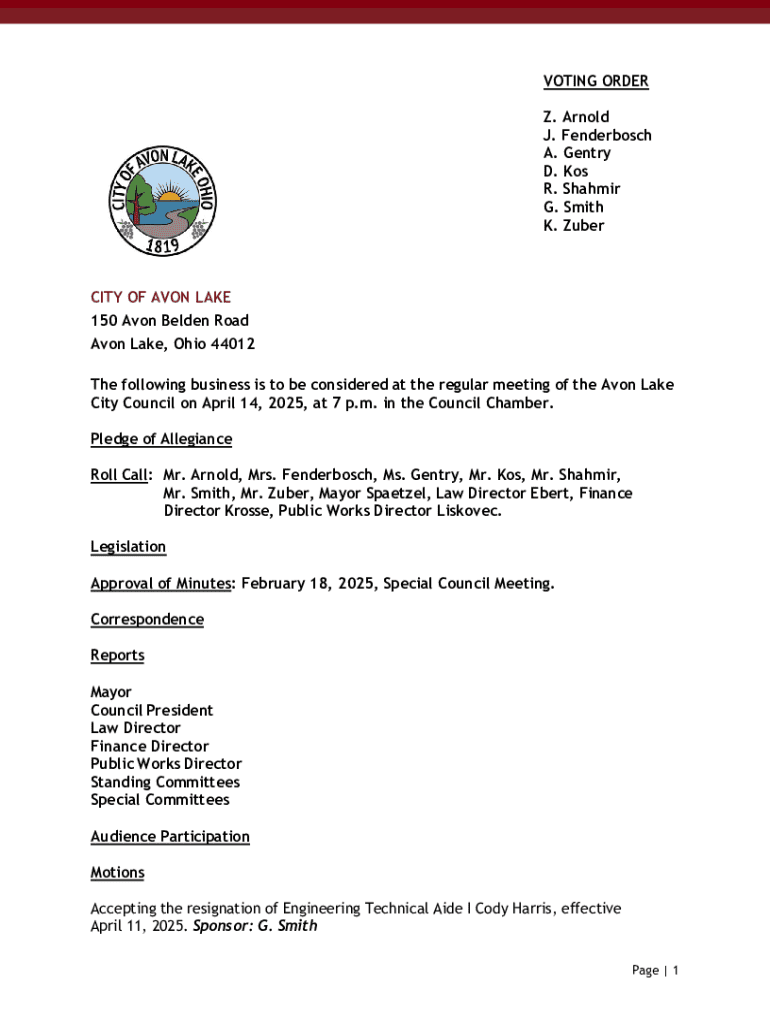 VOTING ORDER

Z. Arnold
J. Fenderbosch
A. Gentry
D. Kos
R. Shahmir
G. Smith
K. Zuber

CITY OF AVON LAKE OHIO
1819

CITY OF AVON LAKE
150 Avon Belden Road
Avon Lake, Ohio 44012

The following business is to be considered at the regular meeting of the Avon Lake City Council on April 14, 2025, at 7 p.m. in the Council Chamber.

Pledge of Allegiance

Roll Call: Mr. Arnold, Mrs. Fenderbosch, Ms. Gentry, Mr. Kos, Mr. Shahmir, Mr. Smith, Mr. Zuber, Mayor Spaetzel, Law Director Ebert, Finance Director Krosse, Public Works Director Liskovec.

Legislation

Approval of Minutes: February 18, 2025, Special Council Meeting.

Correspondence

Reports

Mayor
Council President
Law Director
Finance Director
Public Works Director
Standing Committees
Special Committees

Audience Participation

Motions

Accepting the resignation of Engineering Technical Aide I Cody Harris, effective April 11, 2025. Sponsor: G. Smith

Page | 1